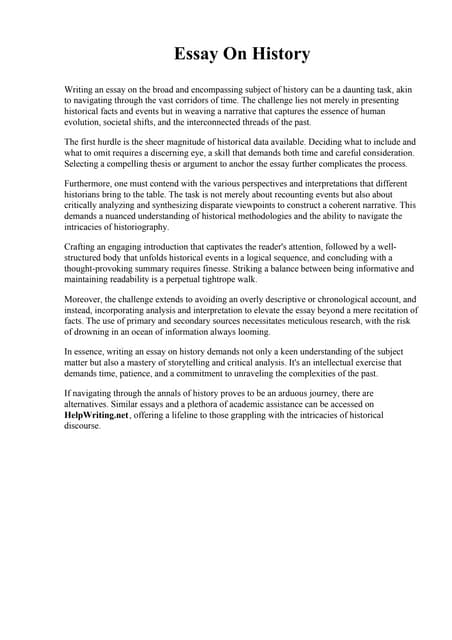 Essay On History

Writing an essay on the broad and encompassing subject of history can be a daunting task, akin to navigating through the vast corridors of time. The challenge lies not merely in presenting historical facts and events but in weaving a narrative that captures the essence of human evolution, societal shifts, and the interconnected threads of the past.

The first hurdle is the sheer magnitude of historical data available. Deciding what to include and what to omit requires a discerning eye, a skill that demands both time and careful consideration. Selecting a compelling thesis or argument to anchor the essay further complicates the process.

Furthermore, one must contend with the various perspectives and interpretations that different historians bring to the table. The task is not merely about recounting events but also about critically analyzing and synthesizing disparate viewpoints to construct a coherent narrative. This demands a nuanced understanding of historical methodologies and the ability to navigate the intricacies of historiography.

Crafting an engaging introduction that captivates the reader's attention, followed by a well-structured body that unfolds historical events in a logical sequence, and concluding with a thought-provoking summary requires finesse. Striking a balance between being informative and maintaining readability is a perpetual tightrope walk.

Moreover, the challenge extends to avoiding an overly descriptive or chronological account, and instead, incorporating analysis and interpretation to elevate the essay beyond a mere recitation of facts. The use of primary and secondary sources necessitates meticulous research, with the risk of drowning in an ocean of information always looming.

In essence, writing an essay on history demands not only a keen understanding of the subject matter but also a mastery of storytelling and critical analysis. It's an intellectual exercise that demands time, patience, and a commitment to unraveling the complexities of the past.

If navigating through the annals of history proves to be an arduous journey, there are alternatives. Similar essays and a plethora of academic assistance can be accessed on HelpWriting.net, offering a lifeline to those grappling with the intricacies of historical discourse.